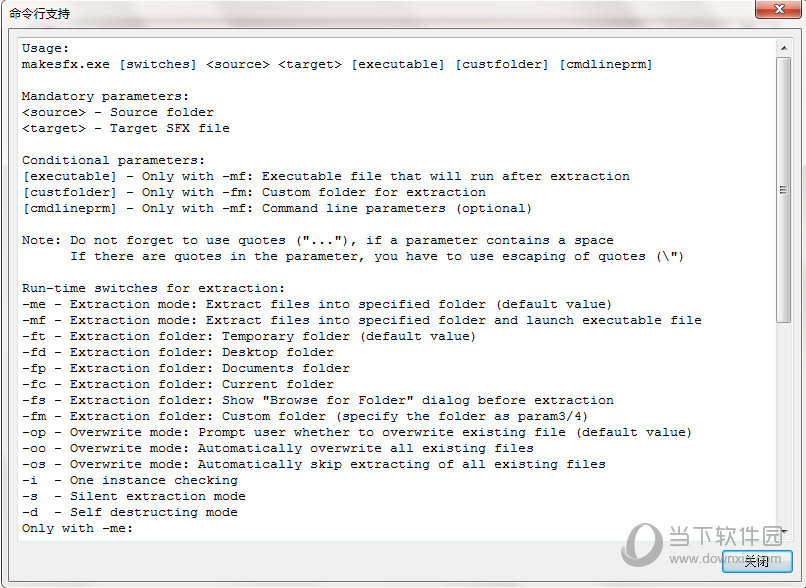 命令行支持

Usage:
makesfx.exe [switches] <source> <target> [executable] [custfolder] [cmdlineprm]

Mandatory parameters:
<source> - Source folder
<target> - Target SFX file

Conditional parameters:
[executable] - Only with -mf: Executable file that will run after extraction
[custfolder] - Only with -fm: Custom folder for extraction
[cmdlineprm] - Only with -mf: Command line parameters (optional)

Note: Do not forget to use quotes ("..."), if a parameter contains a space
If there are quotes in the parameter, you have to use escaping of quotes (\")

Run-time switches for extraction:
-me - Extraction mode: Extract files into specified folder (default value)
-mf - Extraction mode: Extract files into specified folder and launch executable file
-ft - Extraction folder: Temporary folder (default value)
-fd - Extraction folder: Desktop folder
-fp - Extraction folder: Documents folder
-fc - Extraction folder: Current folder
-fs - Extraction folder: Show "Browse for Folder" dialog before extraction
-fm - Extraction folder: Custom folder (specify the folder as param3/4)
-op - Overwrite mode: Prompt user whether to overwrite existing file (default value)
-oo - Overwrite mode: Automatically overwrite all existing files
-os - Overwrite mode: Automatically skip extracting of all existing files
-i - One instance checking
-s - Silent extraction mode
-d - Self destructing mode
Only with -me:

当下软件园
www.downxia.com

关闭